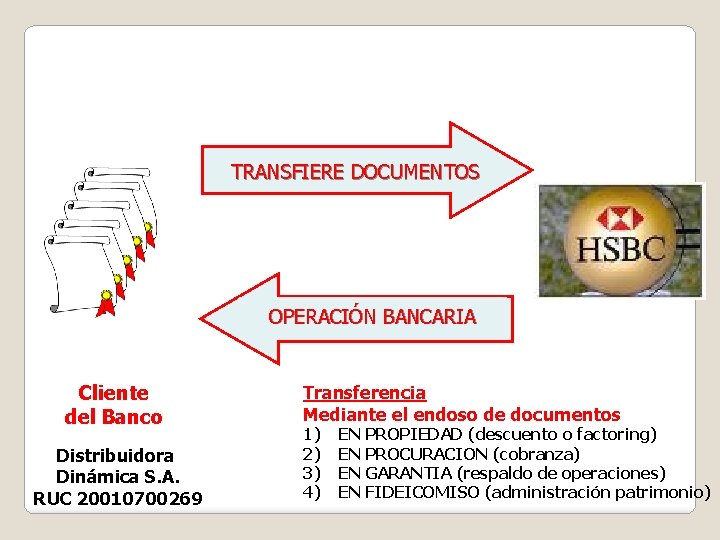 TRANSFIERE DOCUMENTOS

HSBC

OPERACIÓN BANCARIA

Cliente
del Banco

Distribuidora
Dinámica S.A.
RUC 20010700269

Transferencia
Mediante el endoso de documentos
1) EN PROPIEDAD (descuento o factoring)
2) EN PROCURACION (cobranza)
3) EN GARANTIA (respaldo de operaciones)
4) EN FIDEICOMISO (administración patrimonio)